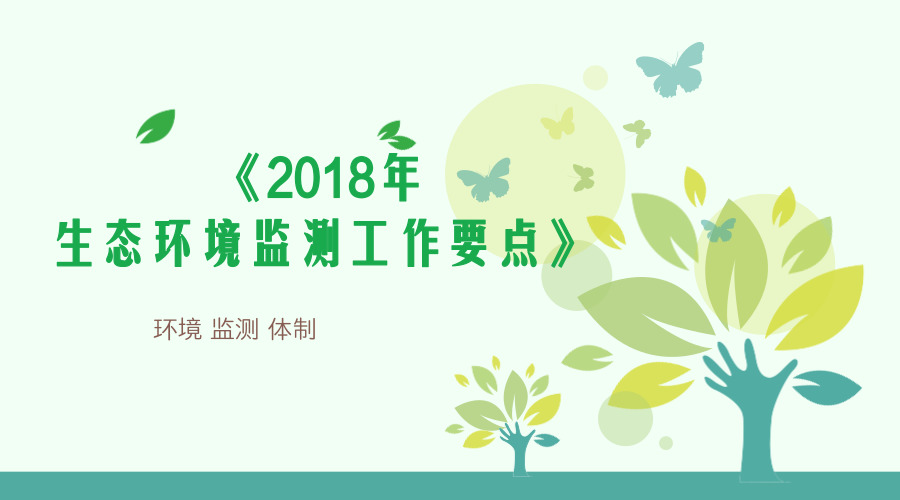 《2018年
生态环境监测工作要点》

环境 监测 体制